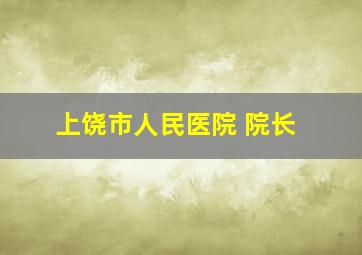 上饶市人民医院 院长